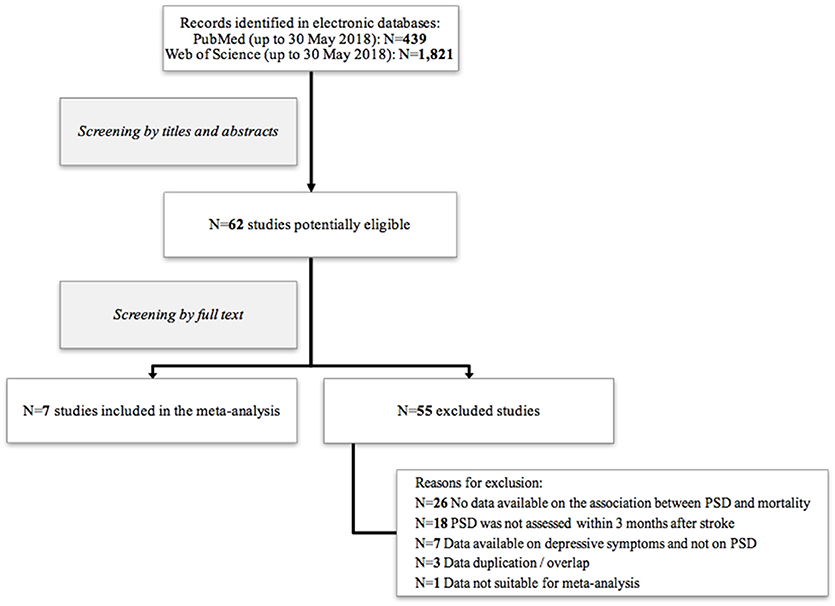 Records identified in electronic databases:
PubMed (up to 30 May 2018): N=439
Web of Science (up to 30 May 2018): N=1,821

Screening by titles and abstracts

N=62 studies potentially eligible

Screening by full text

N=7 studies included in the meta-analysis

N=55 excluded studies

Reasons for exclusion:
N=26 No data available on the association between PSD and mortality
N=18 PSD was not assessed within 3 months after stroke
N=7 Data available on depressive symptoms and not on PSD
N=3 Data duplication / overlap
N=1 Data not suitable for meta-analysis